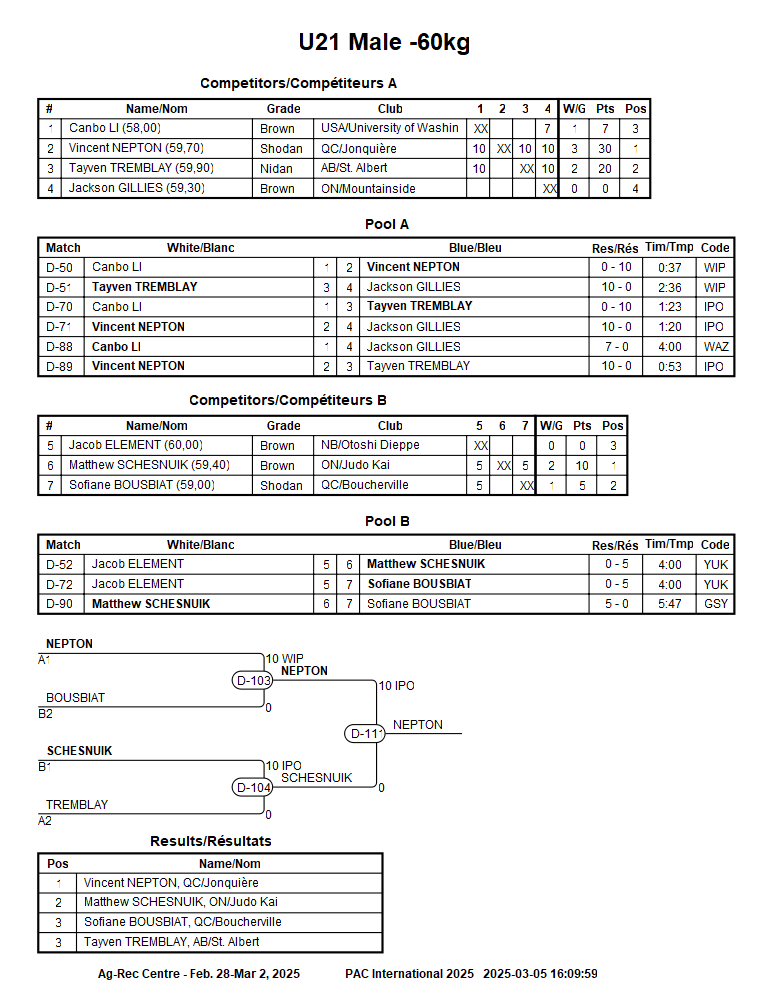 U21 Male -60kg

Competitors/Compétiteurs A

| # | Name/Nom | Grade | Club | 1 | 2 | 3 | 4 | W/G | Pts | Pos |
|---|---|---|---|---|---|---|---|---|---|---|
| 1 | Canbo LI (58,00) | Brown | USA/University of Washin | XX | | | 7 | 1 | 7 | 3 |
| 2 | Vincent NEPTON (59,70) | Shodan | QC/Jonquière | 10 | XX | 10 | 10 | 3 | 30 | 1 |
| 3 | Tayven TREMBLAY (59,90) | Nidan | AB/St. Albert | 10 | | XX | 10 | 2 | 20 | 2 |
| 4 | Jackson GILLIES (59,30) | Brown | ON/Mountainside | | | | XX | 0 | 0 | 4 |

Pool A

| Match | White/Blanc | | | Blue/Bleu | Res/Rés | Tim/Tmp | Code |
|---|---|---|---|---|---|---|---|
| D-50 | Canbo LI | 1 | 2 | Vincent NEPTON | 0 - 10 | 0:37 | WIP |
| D-51 | Tayven TREMBLAY | 3 | 4 | Jackson GILLIES | 10 - 0 | 2:36 | WIP |
| D-70 | Canbo LI | 1 | 3 | Tayven TREMBLAY | 0 - 10 | 1:23 | IPO |
| D-71 | Vincent NEPTON | 2 | 4 | Jackson GILLIES | 10 - 0 | 1:20 | IPO |
| D-88 | Canbo LI | 1 | 4 | Jackson GILLIES | 7 - 0 | 4:00 | WAZ |
| D-89 | Vincent NEPTON | 2 | 3 | Tayven TREMBLAY | 10 - 0 | 0:53 | IPO |

Competitors/Compétiteurs B

| # | Name/Nom | Grade | Club | 5 | 6 | 7 | W/G | Pts | Pos |
|---|---|---|---|---|---|---|---|---|---|
| 5 | Jacob ELEMENT (60,00) | Brown | NB/Otoshi Dieppe | XX | | | 0 | 0 | 3 |
| 6 | Matthew SCHESNUIK (59,40) | Brown | ON/Judo Kai | 5 | XX | 5 | 2 | 10 | 1 |
| 7 | Sofiane BOUSBIAT (59,00) | Shodan | QC/Boucherville | 5 | | XX | 1 | 5 | 2 |

Pool B

| Match | White/Blanc | | | Blue/Bleu | Res/Rés | Tim/Tmp | Code |
|---|---|---|---|---|---|---|---|
| D-52 | Jacob ELEMENT | 5 | 6 | Matthew SCHESNUIK | 0 - 5 | 4:00 | YUK |
| D-72 | Jacob ELEMENT | 5 | 7 | Sofiane BOUSBIAT | 0 - 5 | 4:00 | YUK |
| D-90 | Matthew SCHESNUIK | 6 | 7 | Sofiane BOUSBIAT | 5 - 0 | 5:47 | GSY |

NEPTON
A1
10 WIP
D-103
NEPTON
BOUSBIAT
B2
0
10 IPO
D-111
NEPTON
SCHESNUIK
B1
10 IPO
D-104
SCHESNUIK
0
TREMBLAY
A2
0

Results/Résultats

| Pos | Name/Nom |
|---|---|
| 1 | Vincent NEPTON, QC/Jonquière |
| 2 | Matthew SCHESNUIK, ON/Judo Kai |
| 3 | Sofiane BOUSBIAT, QC/Boucherville |
| 3 | Tayven TREMBLAY, AB/St. Albert |

Ag-Rec Centre - Feb. 28-Mar 2, 2025 PAC International 2025 2025-03-05 16:09:59